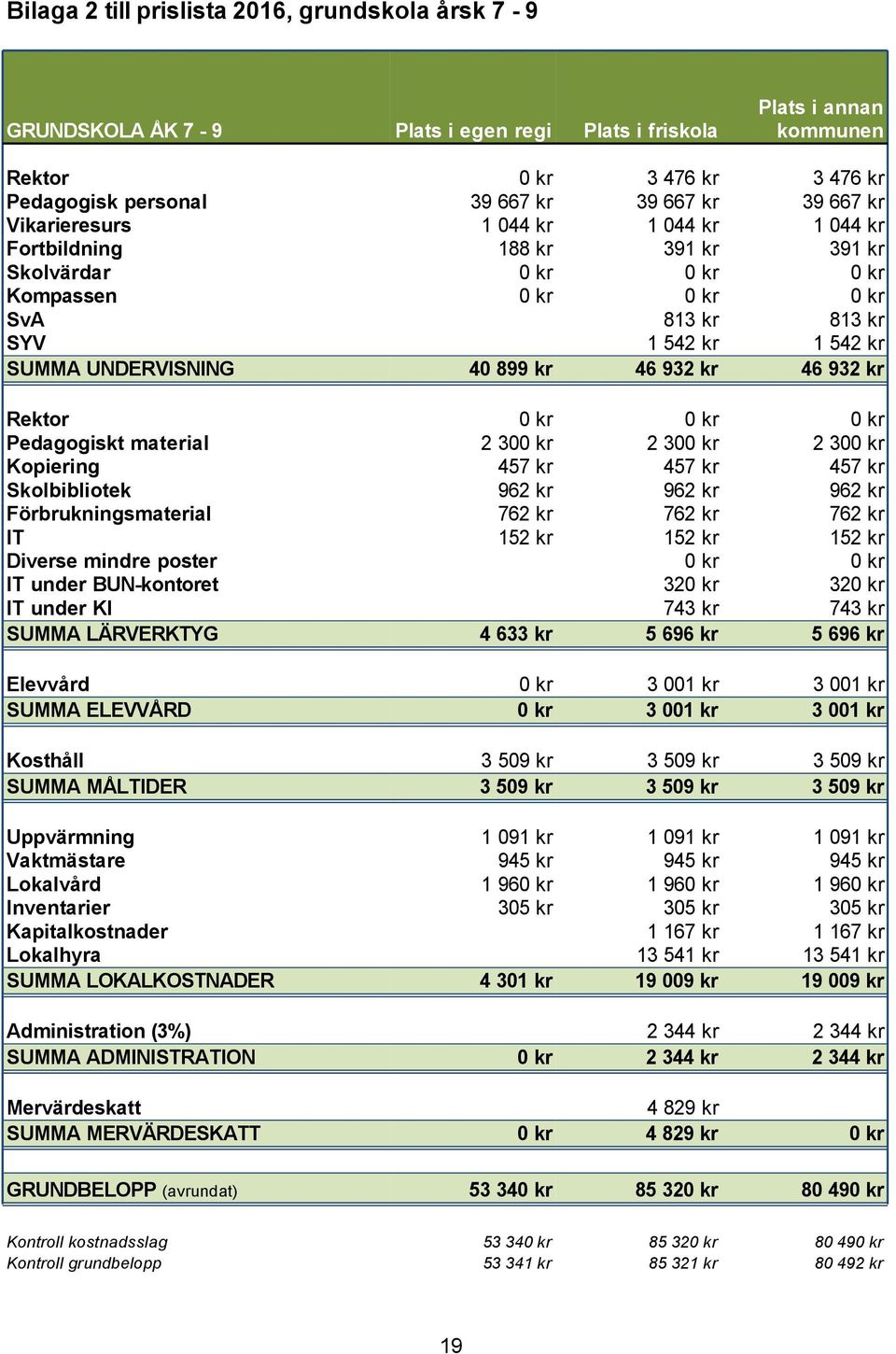 Bilaga 2 till prislista 2016, grundskola årsk 7 - 9

| GRUNDSKOLA ÅK 7 - 9 | Plats i egen regi | Plats i friskola | Plats i annan kommunen |
|---|---|---|---|
| Rektor | 0 kr | 3 476 kr | 3 476 kr |
| Pedagogisk personal | 39 667 kr | 39 667 kr | 39 667 kr |
| Vikarieresurs | 1 044 kr | 1 044 kr | 1 044 kr |
| Fortbildning | 188 kr | 391 kr | 391 kr |
| Skolvärdar | 0 kr | 0 kr | 0 kr |
| Kompassen | 0 kr | 0 kr | 0 kr |
| SvA | | 813 kr | 813 kr |
| SYV | | 1 542 kr | 1 542 kr |
| SUMMA UNDERVISNING | 40 899 kr | 46 932 kr | 46 932 kr |
| Rektor | 0 kr | 0 kr | 0 kr |
| Pedagogiskt material | 2 300 kr | 2 300 kr | 2 300 kr |
| Kopiering | 457 kr | 457 kr | 457 kr |
| Skolbibliotek | 962 kr | 962 kr | 962 kr |
| Förbrukningsmaterial | 762 kr | 762 kr | 762 kr |
| IT | 152 kr | 152 kr | 152 kr |
| Diverse mindre poster | | 0 kr | 0 kr |
| IT under BUN-kontoret | | 320 kr | 320 kr |
| IT under KI | | 743 kr | 743 kr |
| SUMMA LÄRVERKTYG | 4 633 kr | 5 696 kr | 5 696 kr |
| Elevvård | 0 kr | 3 001 kr | 3 001 kr |
| SUMMA ELEVVÅRD | 0 kr | 3 001 kr | 3 001 kr |
| Kosthåll | 3 509 kr | 3 509 kr | 3 509 kr |
| SUMMA MÅLTIDER | 3 509 kr | 3 509 kr | 3 509 kr |
| Uppvärmning | 1 091 kr | 1 091 kr | 1 091 kr |
| Vaktmästare | 945 kr | 945 kr | 945 kr |
| Lokalvård | 1 960 kr | 1 960 kr | 1 960 kr |
| Inventarier | 305 kr | 305 kr | 305 kr |
| Kapitalkostnader | | 1 167 kr | 1 167 kr |
| Lokalhyra | | 13 541 kr | 13 541 kr |
| SUMMA LOKALKOSTNADER | 4 301 kr | 19 009 kr | 19 009 kr |
| Administration (3%) | | 2 344 kr | 2 344 kr |
| SUMMA ADMINISTRATION | 0 kr | 2 344 kr | 2 344 kr |
| Mervärdeskatt | | 4 829 kr | |
| SUMMA MERVÄRDESKATT | 0 kr | 4 829 kr | 0 kr |
| GRUNDBELOPP (avrundat) | 53 340 kr | 85 320 kr | 80 490 kr |
| Kontroll kostnadsslag | 53 340 kr | 85 320 kr | 80 490 kr |
| Kontroll grundbelopp | 53 341 kr | 85 321 kr | 80 492 kr |

19